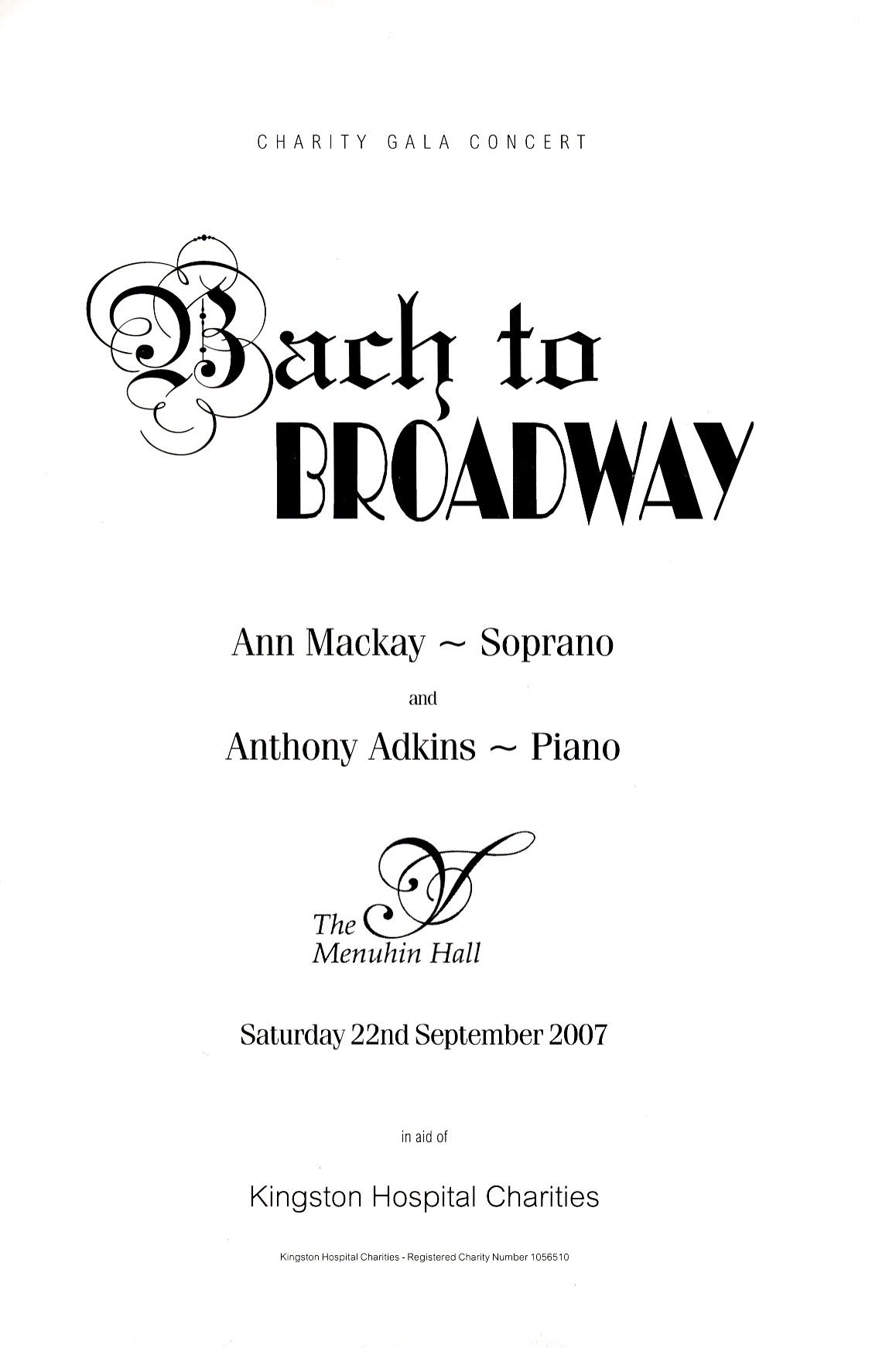 CHARITY GALA CONCERT

Bach to
BROADWAY

Ann Mackay ~ Soprano

and

Anthony Adkins ~ Piano

The
Menuhin Hall

Saturday 22nd September 2007

in aid of

Kingston Hospital Charities

Kingston Hospital Charities - Registered Charity Number 1056510